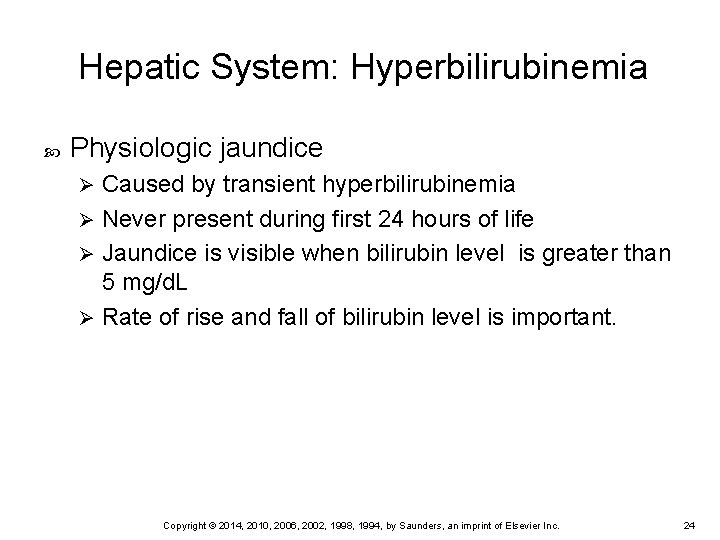 Hepatic System: Hyperbilirubinemia

Physiologic jaundice

Caused by transient hyperbilirubinemia

Never present during first 24 hours of life

Jaundice is visible when bilirubin level is greater than 5 mg/dL

Rate of rise and fall of bilirubin level is important.

Copyright © 2014, 2010, 2006, 2002, 1998, 1994, by Saunders, an imprint of Elsevier Inc. 24